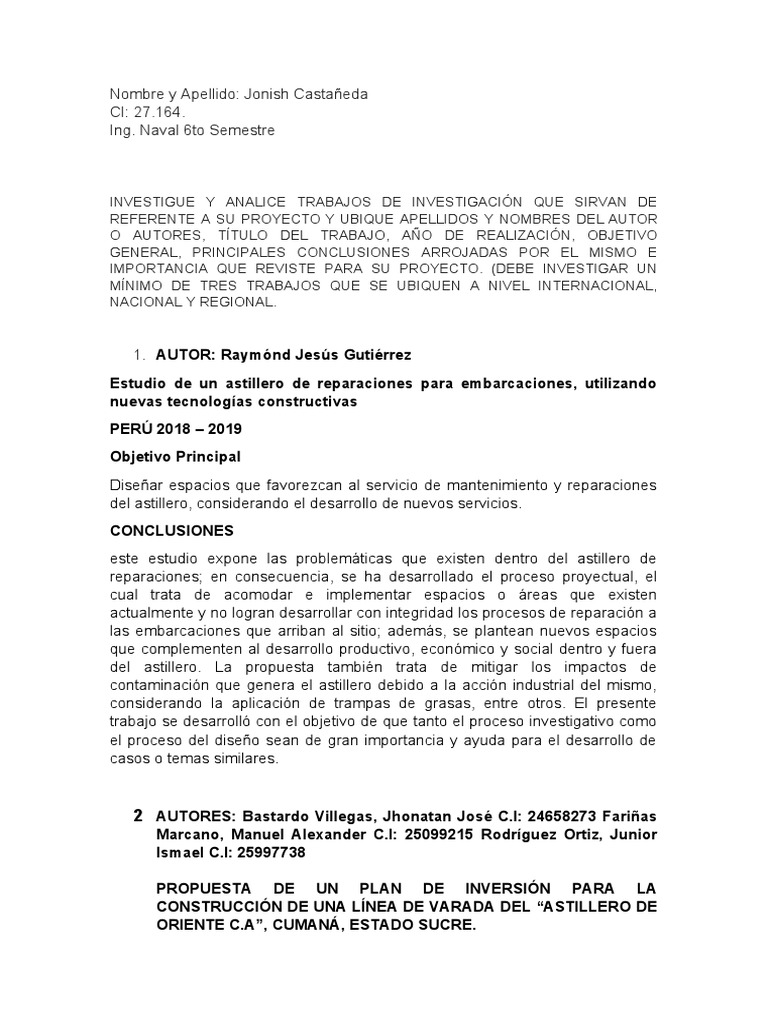 Nombre y Apellido: Jonish Castañeda
CI: 27.164.
Ing. Naval 6to Semestre

INVESTIGUE Y ANALICE TRABAJOS DE INVESTIGACIÓN QUE SIRVAN DE REFERENTE A SU PROYECTO Y UBIQUE APELLIDOS Y NOMBRES DEL AUTOR O AUTORES, TÍTULO DEL TRABAJO, AÑO DE REALIZACIÓN, OBJETIVO GENERAL, PRINCIPALES CONCLUSIONES ARROJADAS POR EL MISMO E IMPORTANCIA QUE REVISTE PARA SU PROYECTO. (DEBE INVESTIGAR UN MÍNIMO DE TRES TRABAJOS QUE SE UBIQUEN A NIVEL INTERNACIONAL, NACIONAL Y REGIONAL.

1. AUTOR: Raymónd Jesús Gutiérrez

Estudio de un astillero de reparaciones para embarcaciones, utilizando nuevas tecnologías constructivas

PERÚ 2018 – 2019

Objetivo Principal

Diseñar espacios que favorezcan al servicio de mantenimiento y reparaciones del astillero, considerando el desarrollo de nuevos servicios.

CONCLUSIONES

este estudio expone las problemáticas que existen dentro del astillero de reparaciones; en consecuencia, se ha desarrollado el proceso proyectual, el cual trata de acomodar e implementar espacios o áreas que existen actualmente y no logran desarrollar con integridad los procesos de reparación a las embarcaciones que arriban al sitio; además, se plantean nuevos espacios que complementen al desarrollo productivo, económico y social dentro y fuera del astillero. La propuesta también trata de mitigar los impactos de contaminación que genera el astillero debido a la acción industrial del mismo, considerando la aplicación de trampas de grasas, entre otros. El presente trabajo se desarrolló con el objetivo de que tanto el proceso investigativo como el proceso del diseño sean de gran importancia y ayuda para el desarrollo de casos o temas similares.

2 AUTORES: Bastardo Villegas, Jhonatan José C.I: 24658273 Fariñas Marcano, Manuel Alexander C.I: 25099215 Rodríguez Ortiz, Junior Ismael C.I: 25997738

PROPUESTA DE UN PLAN DE INVERSIÓN PARA LA CONSTRUCCIÓN DE UNA LÍNEA DE VARADA DEL “ASTILLERO DE ORIENTE C.A”, CUMANÁ, ESTADO SUCRE.